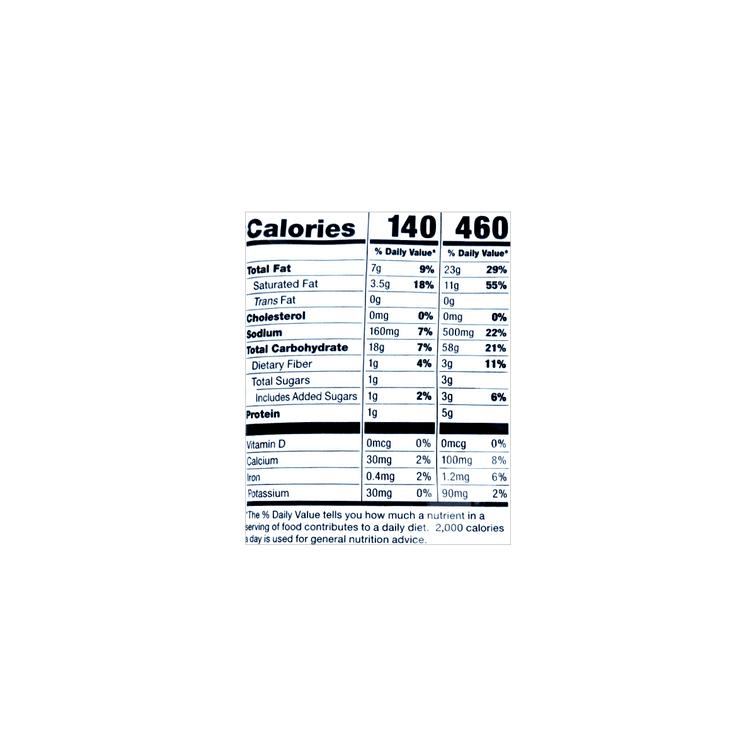 | Calories | 140 | | 460 | |
|---|---|---|---|---|
| | % Daily Value* | | % Daily Value* | |
| Total Fat | 7g | 9% | 23g | 29% |
| Saturated Fat | 3.5g | 18% | 11g | 55% |
| Trans Fat | 0g | | 0g | |
| Cholesterol | 0mg | 0% | 0mg | 0% |
| Sodium | 160mg | 7% | 500mg | 22% |
| Total Carbohydrate | 18g | 7% | 58g | 21% |
| Dietary Fiber | 1g | 4% | 3g | 11% |
| Total Sugars | 1g | | 3g | |
| Includes Added Sugars | 1g | 2% | 3g | 6% |
| Protein | 1g | | 5g | |
| Vitamin D | 0mcg | 0% | 0mcg | 0% |
| Calcium | 30mg | 2% | 100mg | 8% |
| Iron | 0.4mg | 2% | 1.2mg | 6% |
| Potassium | 30mg | 0% | 90mg | 2% |

*The % Daily Value tells you how much a nutrient in a serving of food contributes to a daily diet. 2,000 calories a day is used for general nutrition advice.